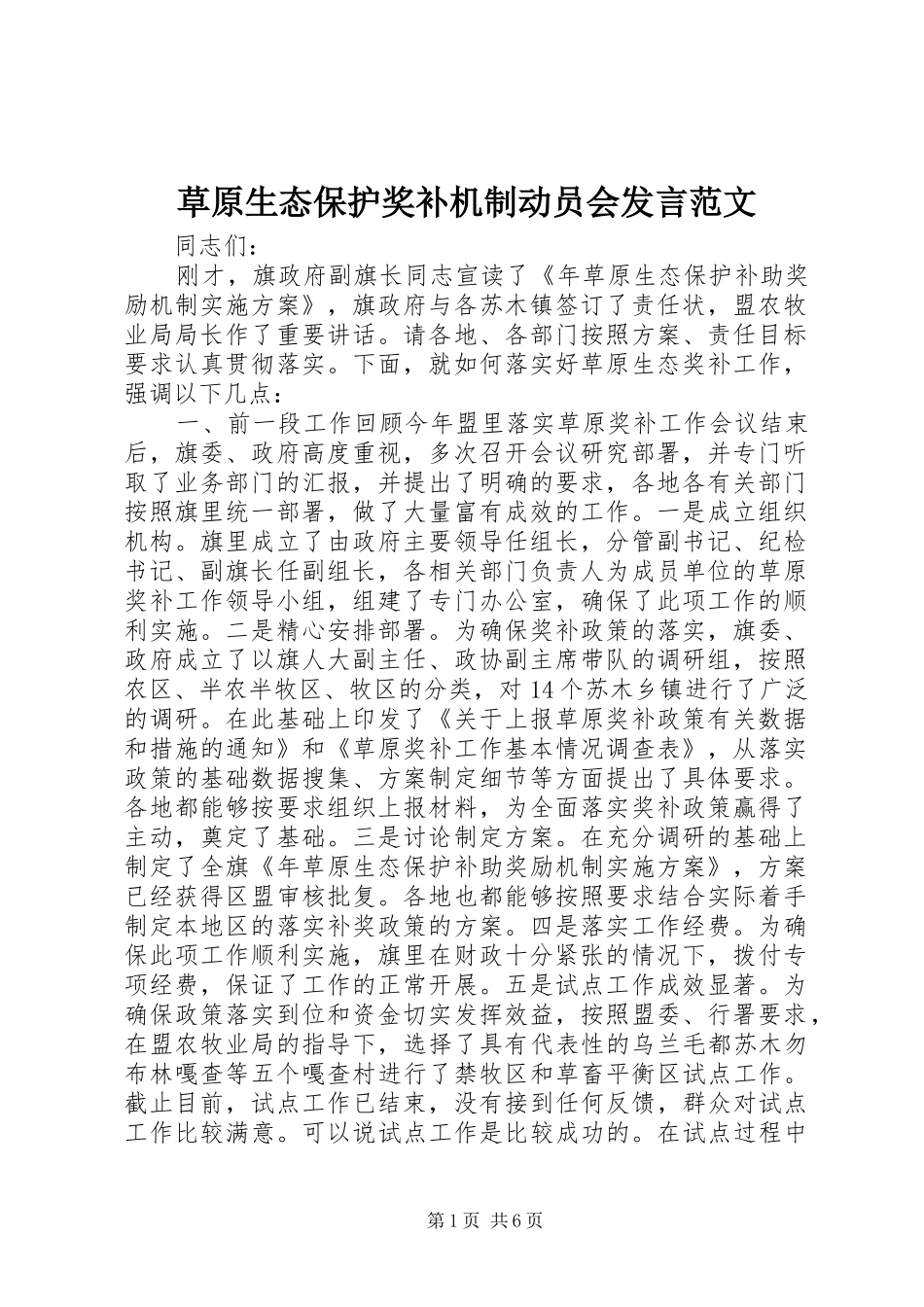 草原生态保护奖补机制动员会发言范文

同志们：

刚才，旗政府副旗长同志宣读了《年草原生态保护补助奖励机制实施方案》，旗政府与各苏木镇签订了责任状，盟农牧业局局长作了重要讲话。请各地、各部门按照方案、责任目标要求认真贯彻落实。下面，就如何落实好草原生态奖补工作，强调以下几点：

一、前一段工作回顾今年盟里落实草原奖补工作会议结束后，旗委、政府高度重视，多次召开会议研究部署，并专门听取了业务部门的汇报，并提出了明确的要求，各地各有关部门按照旗里统一部署，做了大量富有成效的工作。一是成立组织机构。旗里成立了由政府主要领导任组长，分管副书记、纪检书记、副旗长任副组长，各相关部门负责人为成员单位的草原奖补工作领导小组，组建了专门办公室，确保了此项工作的顺利实施。二是精心安排部署。为确保奖补政策的落实，旗委、政府成立了以旗人大副主任、政协副主席带队的调研组，按照农区、半农半牧区、牧区的分类，对14个苏木乡镇进行了广泛的调研。在此基础上印发了《关于上报草原奖补政策有关数据和措施的通知》和《草原奖补工作基本情况调查表》，从落实政策的基础数据搜集、方案制定细节等方面提出了具体要求。各地都能够按要求组织上报材料，为全面落实奖补政策赢得了主动，奠定了基础。三是讨论制定方案。在充分调研的基础上制定了全旗《年草原生态保护补助奖励机制实施方案》，方案已经获得区盟审核批复。各地也都能够按照要求结合实际着手制定本地区的落实补奖政策的方案。四是落实工作经费。为确保此项工作顺利实施，旗里在财政十分紧张的情况下，拨付专项经费，保证了工作的正常开展。五是试点工作成效显著。为确保政策落实到位和资金切实发挥效益，按照盟委、行署要求，在盟农牧业局的指导下，选择了具有代表性的乌兰毛都苏木勿布林嘎查等五个嘎查村进行了禁牧区和草畜平衡区试点工作。截止目前，试点工作已结束，没有接到任何反馈，群众对试点工作比较满意。可以说试点工作是比较成功的。在试点过程中

第1页 共6页